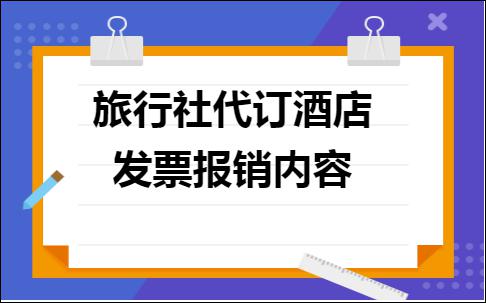 旅行社代订酒店
发票报销内容